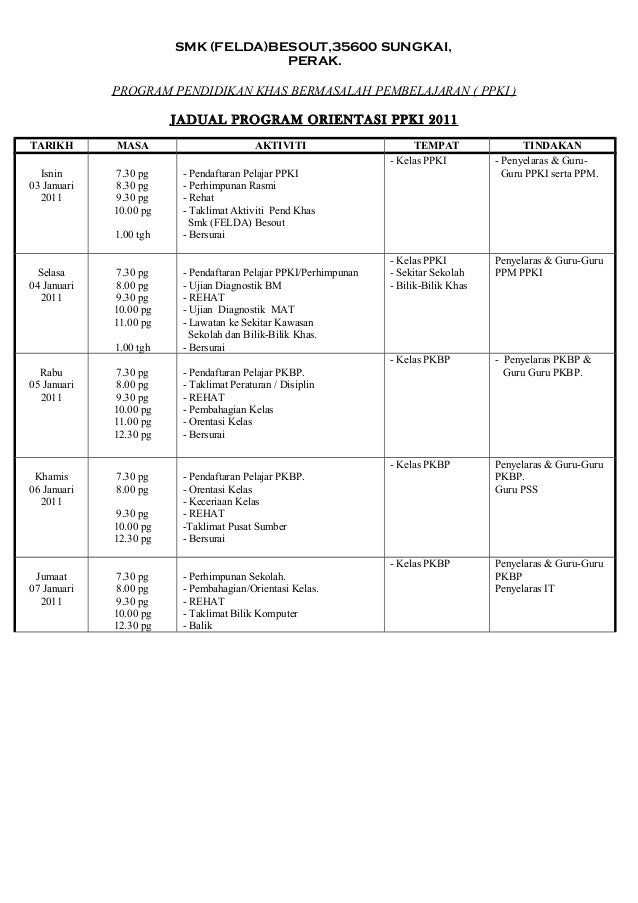 SMK (FELDA)BESOUT,35600 SUNGKAI, PERAK.

PROGRAM PENDIDIKAN KHAS BERMASALAH PEMBELAJARAN ( PPKI )

JADUAL PROGRAM ORIENTASI PPKI 2011

| TARIKH | MASA | AKTIVITI | TEMPAT | TINDAKAN |
|---|---|---|---|---|
| Isnin 03 Januari 2011 | 7.30 pg 8.30 pg 9.30 pg 10.00 pg 1.00 tgh | - Pendaftaran Pelajar PPKI - Perhimpunan Rasmi - Rehat - Taklimat Aktiviti Pend Khas Smk (FELDA) Besout - Bersurai | - Kelas PPKI | - Penyelaras & Guru-Guru PPKI serta PPM. |
| Selasa 04 Januari 2011 | 7.30 pg 8.00 pg 9.30 pg 10.00 pg 11.00 pg 1.00 tgh | - Pendaftaran Pelajar PPKI/Perhimpunan - Ujian Diagnostik BM - REHAT - Ujian Diagnostik MAT - Lawatan ke Sekitar Kawasan Sekolah dan Bilik-Bilik Khas. - Bersurai | - Kelas PPKI - Sekitar Sekolah - Bilik-Bilik Khas | Penyelaras & Guru-Guru PPM PPKI |
| Rabu 05 Januari 2011 | 7.30 pg 8.00 pg 9.30 pg 10.00 pg 11.00 pg 12.30 pg | - Pendaftaran Pelajar PKBP. - Taklimat Peraturan / Disiplin - REHAT - Pembahagian Kelas - Orentasi Kelas - Bersurai | - Kelas PKBP | - Penyelaras PKBP & Guru Guru PKBP. |
| Khamis 06 Januari 2011 | 7.30 pg 8.00 pg 9.30 pg 10.00 pg 12.30 pg | - Pendaftaran Pelajar PKBP. - Orentasi Kelas - Keceriaan Kelas - REHAT -Taklimat Pusat Sumber - Bersurai | - Kelas PKBP | Penyelaras & Guru-Guru PKBP. Guru PSS |
| Jumaat 07 Januari 2011 | 7.30 pg 8.00 pg 9.30 pg 10.00 pg 12.30 pg | - Perhimpunan Sekolah. - Pembahagian/Orientasi Kelas. - REHAT - Taklimat Bilik Komputer - Balik | - Kelas PKBP | Penyelaras & Guru-Guru PKBP Penyelaras IT |